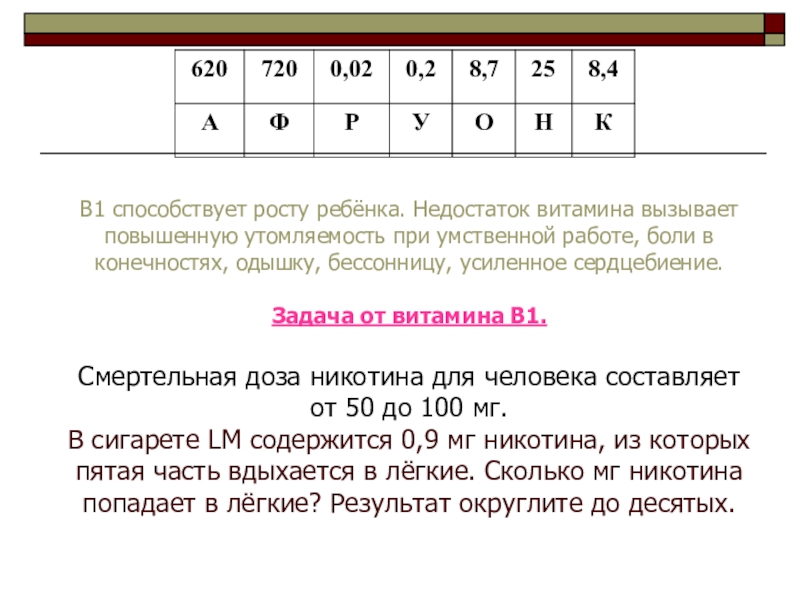 | 620 | 720 | 0,02 | 0,2 | 8,7 | 25 | 8,4 |
|---|---|---|---|---|---|---|
| А | Ф | Р | У | О | Н | К |

В1 способствует росту ребёнка. Недостаток витамина вызывает повышенную утомляемость при умственной работе, боли в конечностях, одышку, бессонницу, усиленное сердцебиение.

Задача от витамина В1.

Смертельная доза никотина для человека составляет от 50 до 100 мг.

В сигарете LM содержится 0,9 мг никотина, из которых пятая часть вдыхается в лёгкие. Сколько мг никотина попадает в лёгкие? Результат округлите до десятых.